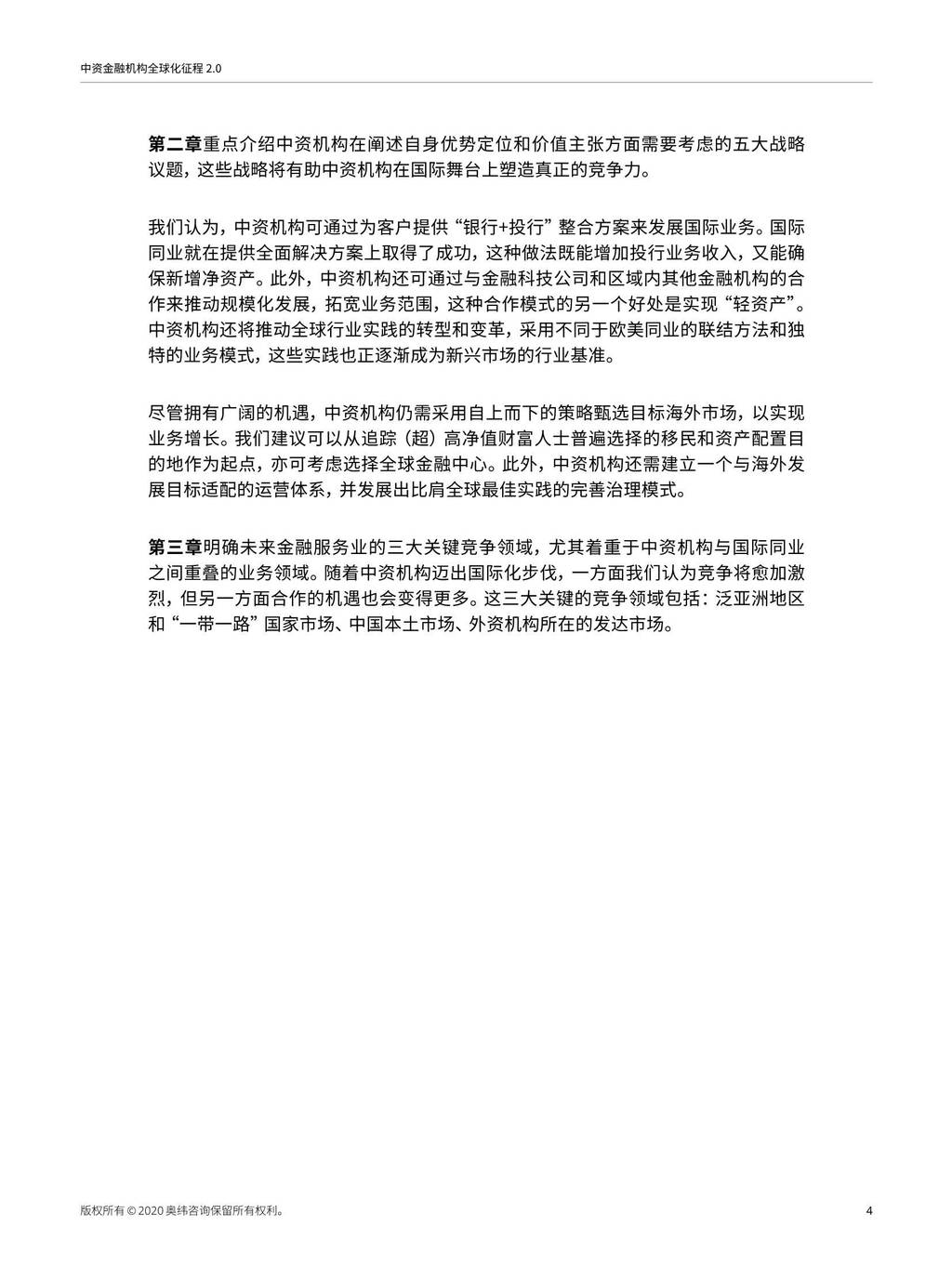 中资金融机构全球化征程 2.0

第二章重点介绍中资机构在阐述自身优势定位和价值主张方面需要考虑的五大战略议题，这些战略将有助中资机构在国际舞台上塑造真正的竞争力。

我们认为，中资机构可通过为客户提供“银行+投行”整合方案来发展国际业务。国际同业就在提供全面解决方案上取得了成功，这种做法既能增加投行业务收入，又能确保新增净资产。此外，中资机构还可通过与金融科技公司和区域内其他金融机构的合作来推动规模化发展，拓宽业务范围，这种合作模式的另一个好处是实现“轻资产”。中资机构还将推动全球行业实践的转型和变革，采用不同于欧美同业的联结方法和独特的业务模式，这些实践也正逐渐成为新兴市场的行业基准。

尽管拥有广阔的机遇，中资机构仍需采用自上而下的策略甄选目标海外市场，以实现业务增长。我们建议可以从追踪（超）高净值财富人士普遍选择的移民和资产配置目的地作为起点，亦可考虑选择全球金融中心。此外，中资机构还需建立一个与海外发展目标适配的运营体系，并发展出比肩全球最佳实践的完善治理模式。

第三章明确未来金融服务业的三大关键竞争领域，尤其着重于中资机构与国际同业之间重叠的业务领域。随着中资机构迈出国际化步伐，一方面我们认为竞争将愈加激烈，但另一方面合作的机遇也会变得更多。这三大关键的竞争领域包括：泛亚洲地区和“一带一路”国家市场、中国本土市场、外资机构所在的发达市场。

版权所有 © 2020 奥纬咨询保留所有权利。

4